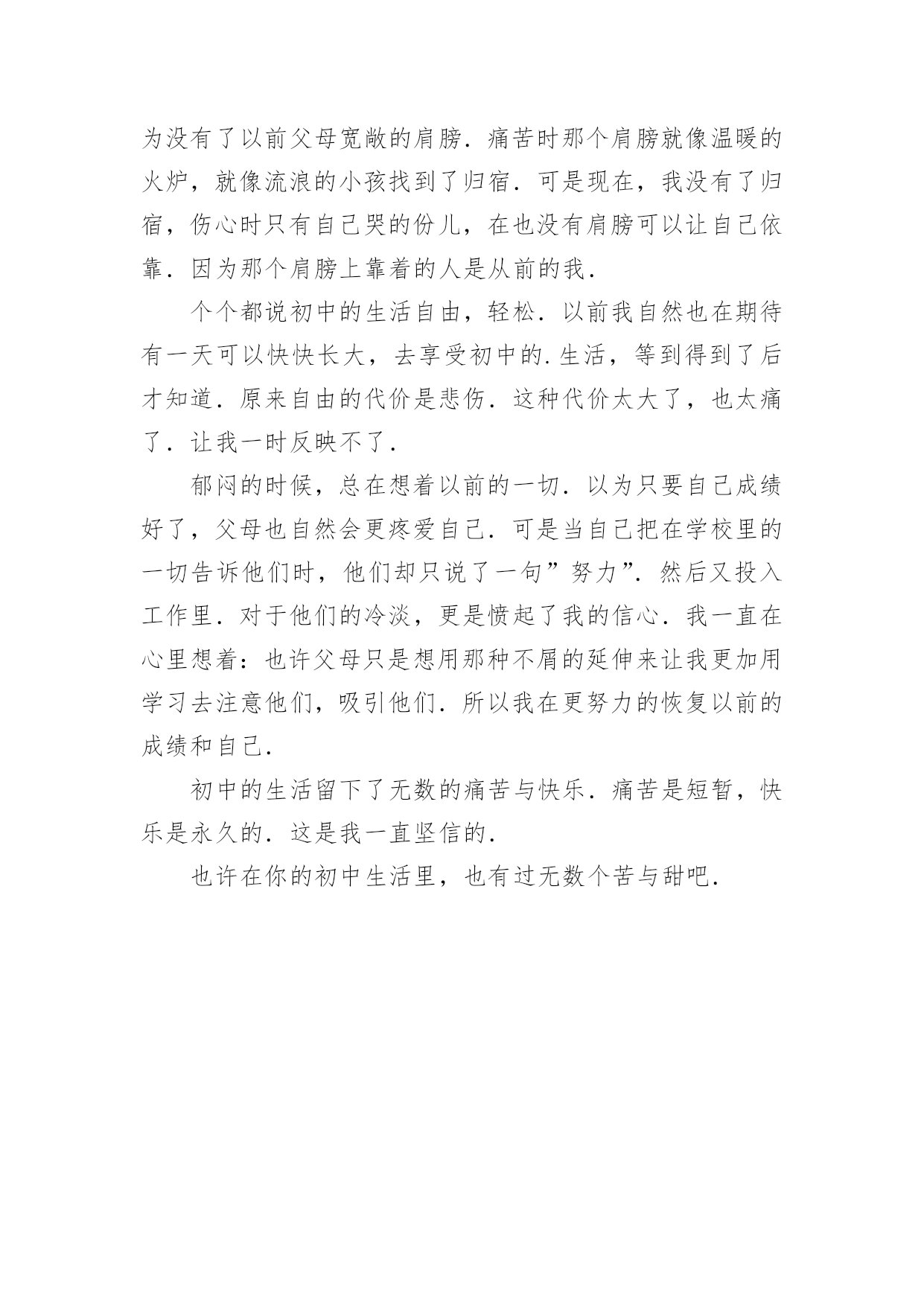 为没有了以前父母宽敞的肩膀．痛苦时那个肩膀就像温暖的火炉，就像流浪的小孩找到了归宿．可是现在，我没有了归宿，伤心时只有自己哭的份儿，在也没有肩膀可以让自己依靠．因为那个肩膀上靠着的人是从前的我．

个个都说初中的生活自由，轻松．以前我自然也在期待有一天可以快快长大，去享受初中的.生活，等到得到了后才知道．原来自由的代价是悲伤．这种代价太大了，也太痛了．让我一时反映不了．

郁闷的时候，总在想着以前的一切．以为只要自己成绩好了，父母也自然会更疼爱自己．可是当自己把在学校里的一切告诉他们时，他们却只说了一句”努力”．然后又投入工作里．对于他们的冷淡，更是愤起了我的信心．我一直在心里想着：也许父母只是想用那种不屑的延伸来让我更加用学习去注意他们，吸引他们．所以我在更努力的恢复以前的成绩和自己．

初中的生活留下了无数的痛苦与快乐．痛苦是短暂，快乐是永久的．这是我一直坚信的．

也许在你的初中生活里，也有过无数个苦与甜吧．